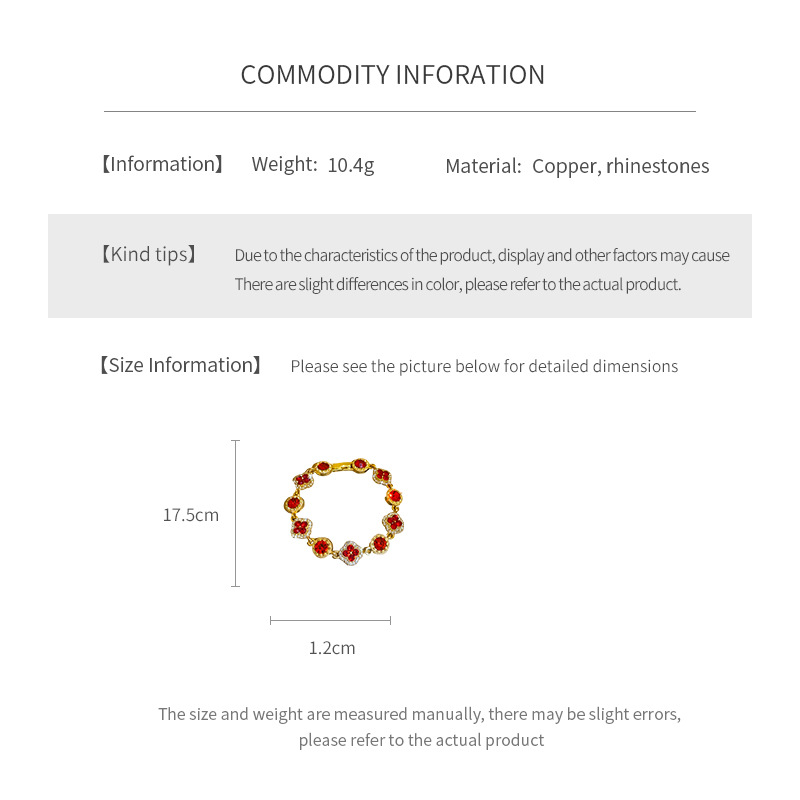 COMMODITY INFORATION

【Information】 Weight: 10.4g Material: Copper, rhinestones

【Kind tips】 Due to the characteristics of the product, display and other factors may cause There are slight differences in color, please refer to the actual product.

【Size Information】 Please see the picture below for detailed dimensions

17.5cm

1.2cm

The size and weight are measured manually, there may be slight errors, please refer to the actual product